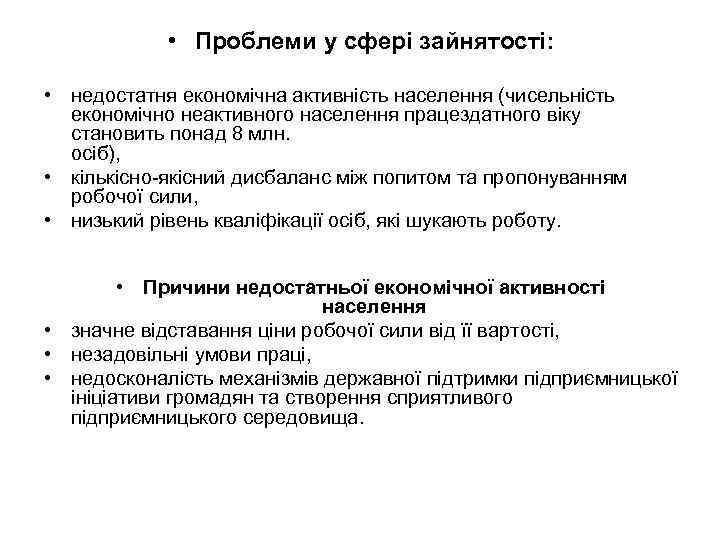 • Проблеми у сфері зайнятості:

• недостатня економічна активність населення (чисельність економічно неактивного населення працездатного віку становить понад 8 млн. осіб),
• кількісно-якісний дисбаланс між попитом та пропонуванням робочої сили,
• низький рівень кваліфікації осіб, які шукають роботу.

• Причини недостатньої економічної активності населення
• значне відставання ціни робочої сили від її вартості,
• незадовільні умови праці,
• недосконалість механізмів державної підтримки підприємницької ініціативи громадян та створення сприятливого підприємницького середовища.